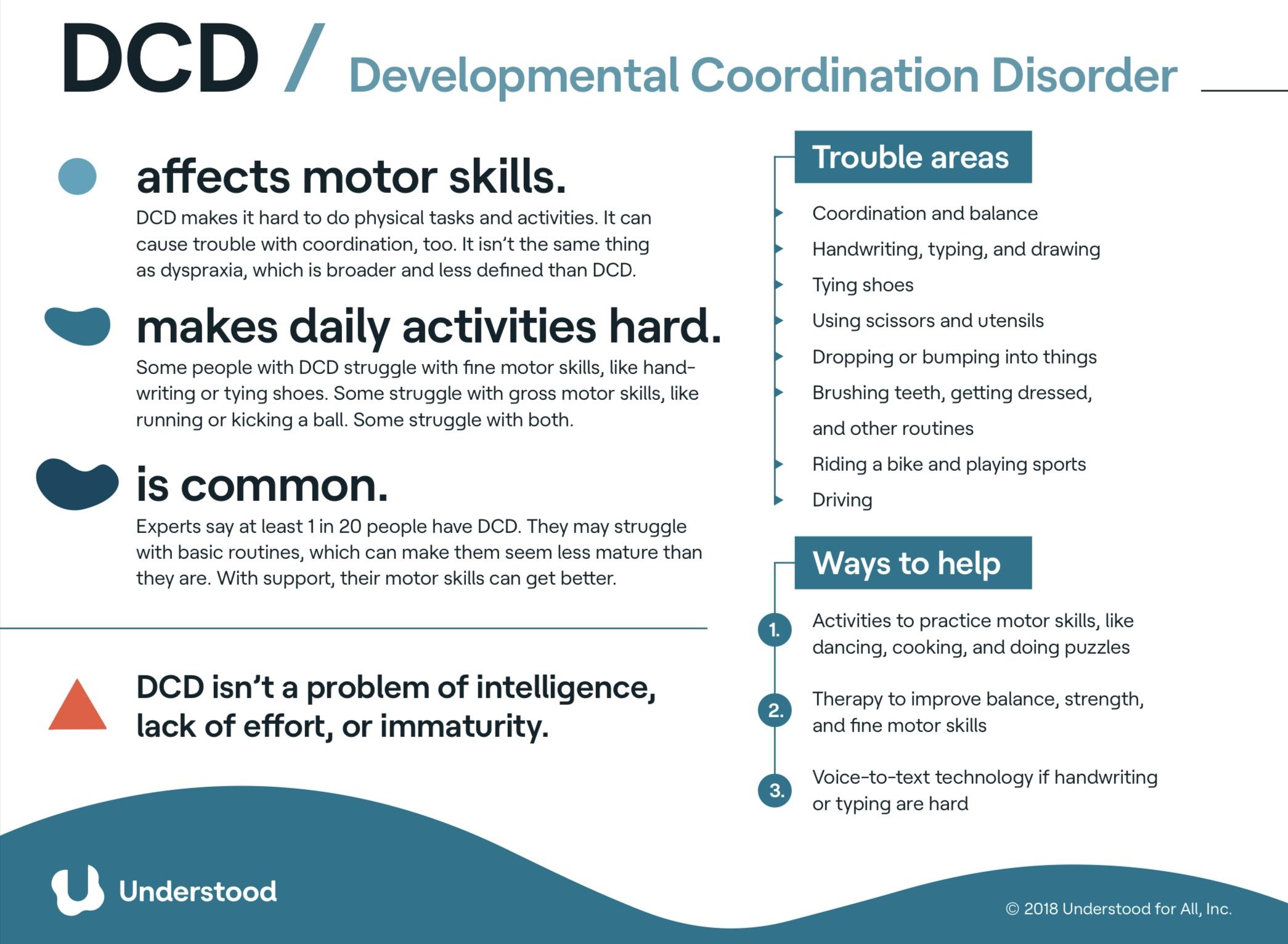 DCD / Developmental Coordination Disorder

affects motor skills.

DCD makes it hard to do physical tasks and activities. It can cause trouble with coordination, too. It isn't the same thing as dyspraxia, which is broader and less defined than DCD.

makes daily activities hard.

Some people with DCD struggle with fine motor skills, like handwriting or tying shoes. Some struggle with gross motor skills, like running or kicking a ball. Some struggle with both.

is common.

Experts say at least 1 in 20 people have DCD. They may struggle with basic routines, which can make them seem less mature than they are. With support, their motor skills can get better.

DCD isn't a problem of intelligence, lack of effort, or immaturity.

Trouble areas

Coordination and balance

Handwriting, typing, and drawing

Tying shoes

Using scissors and utensils

Dropping or bumping into things

Brushing teeth, getting dressed, and other routines

Riding a bike and playing sports

Driving

Ways to help

1. Activities to practice motor skills, like dancing, cooking, and doing puzzles

2. Therapy to improve balance, strength, and fine motor skills

3. Voice-to-text technology if handwriting or typing are hard

Understood

© 2018 Understood for All, Inc.